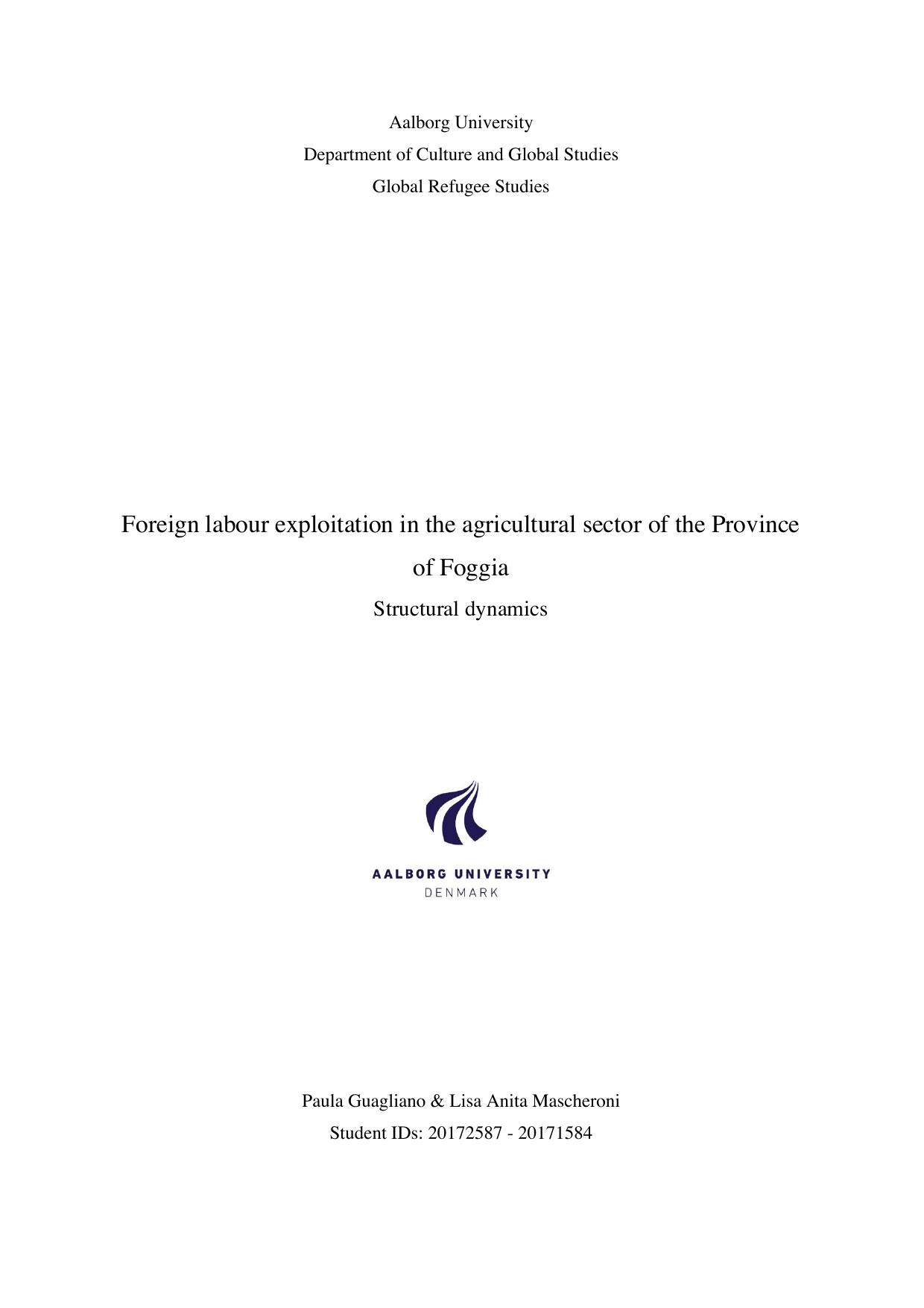 Aalborg University
Department of Culture and Global Studies
Global Refugee Studies

Foreign labour exploitation in the agricultural sector of the Province of Foggia

Structural dynamics

AALBORG UNIVERSITY
DENMARK

Paula Guagliano & Lisa Anita Mascheroni
Student IDs: 20172587 - 20171584